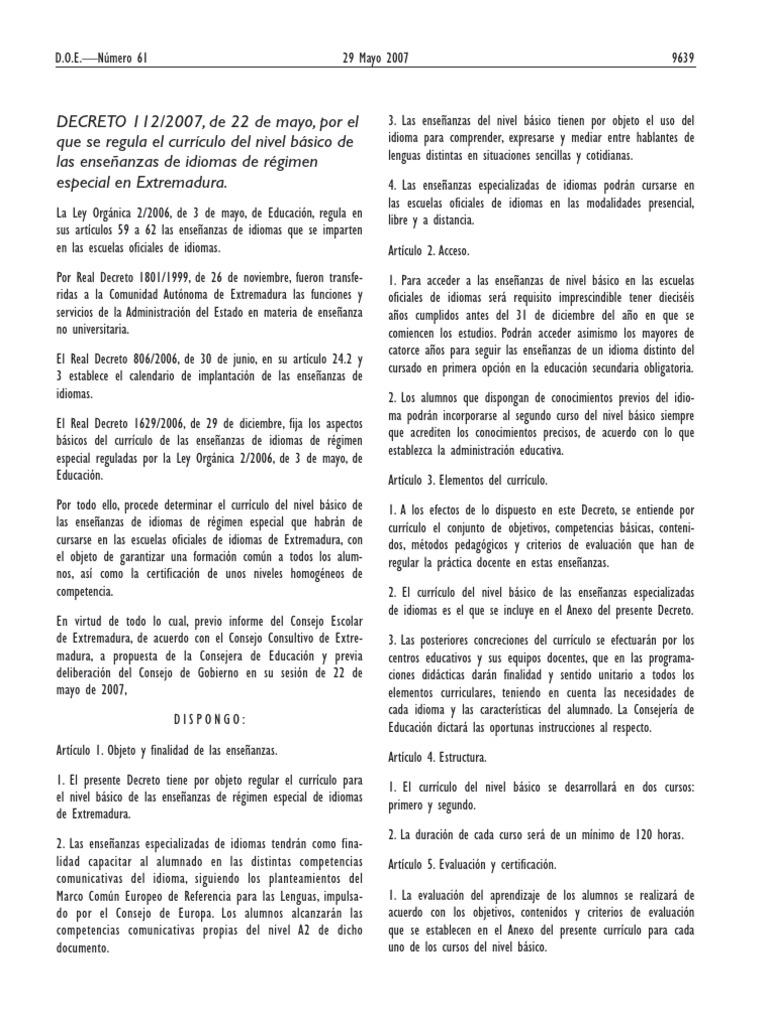 D.O.E.—Número 61 29 Mayo 2007 9639

DECRETO 112/2007, de 22 de mayo, por el que se regula el currículo del nivel básico de las enseñanzas de idiomas de régimen especial en Extremadura.

La Ley Orgánica 2/2006, de 3 de mayo, de Educación, regula en sus artículos 59 a 62 las enseñanzas de idiomas que se imparten en las escuelas oficiales de idiomas.

Por Real Decreto 1801/1999, de 26 de noviembre, fueron transferidas a la Comunidad Autónoma de Extremadura las funciones y servicios de la Administración del Estado en materia de enseñanza no universitaria.

El Real Decreto 806/2006, de 30 de junio, en su artículo 24.2 y 3 establece el calendario de implantación de las enseñanzas de idiomas.

El Real Decreto 1629/2006, de 29 de diciembre, fija los aspectos básicos del currículo de las enseñanzas de idiomas de régimen especial reguladas por la Ley Orgánica 2/2006, de 3 de mayo, de Educación.

Por todo ello, procede determinar el currículo del nivel básico de las enseñanzas de idiomas de régimen especial que habrán de cursarse en las escuelas oficiales de idiomas de Extremadura, con el objeto de garantizar una formación común a todos los alumnos, así como la certificación de unos niveles homogéneos de competencia.

En virtud de todo lo cual, previo informe del Consejo Escolar de Extremadura, de acuerdo con el Consejo Consultivo de Extremadura, a propuesta de la Consejera de Educación y previa deliberación del Consejo de Gobierno en su sesión de 22 de mayo de 2007,

D I S P O N G O :

Artículo 1. Objeto y finalidad de las enseñanzas.

1. El presente Decreto tiene por objeto regular el currículo para el nivel básico de las enseñanzas de régimen especial de idiomas de Extremadura.

2. Las enseñanzas especializadas de idiomas tendrán como finalidad capacitar al alumnado en las distintas competencias comunicativas del idioma, siguiendo los planteamientos del Marco Común Europeo de Referencia para las Lenguas, impulsado por el Consejo de Europa. Los alumnos alcanzarán las competencias comunicativas propias del nivel A2 de dicho documento.

3. Las enseñanzas del nivel básico tienen por objeto el uso del idioma para comprender, expresarse y mediar entre hablantes de lenguas distintas en situaciones sencillas y cotidianas.

4. Las enseñanzas especializadas de idiomas podrán cursarse en las escuelas oficiales de idiomas en las modalidades presencial, libre y a distancia.

Artículo 2. Acceso.

1. Para acceder a las enseñanzas de nivel básico en las escuelas oficiales de idiomas será requisito imprescindible tener dieciséis años cumplidos antes del 31 de diciembre del año en que se comiencen los estudios. Podrán acceder asimismo los mayores de catorce años para seguir las enseñanzas de un idioma distinto del cursado en primera opción en la educación secundaria obligatoria.

2. Los alumnos que dispongan de conocimientos previos del idioma podrán incorporarse al segundo curso del nivel básico siempre que acrediten los conocimientos precisos, de acuerdo con lo que establezca la administración educativa.

Artículo 3. Elementos del currículo.

1. A los efectos de lo dispuesto en este Decreto, se entiende por currículo el conjunto de objetivos, competencias básicas, contenidos, métodos pedagógicos y criterios de evaluación que han de regular la práctica docente en estas enseñanzas.

2. El currículo del nivel básico de las enseñanzas especializadas de idiomas es el que se incluye en el Anexo del presente Decreto.

3. Las posteriores concreciones del currículo se efectuarán por los centros educativos y sus equipos docentes, que en las programaciones didácticas darán finalidad y sentido unitario a todos los elementos curriculares, teniendo en cuenta las necesidades de cada idioma y las características del alumnado. La Consejería de Educación dictará las oportunas instrucciones al respecto.

Artículo 4. Estructura.

1. El currículo del nivel básico se desarrollará en dos cursos: primero y segundo.

2. La duración de cada curso será de un mínimo de 120 horas.

Artículo 5. Evaluación y certificación.

1. La evaluación del aprendizaje de los alumnos se realizará de acuerdo con los objetivos, contenidos y criterios de evaluación que se establecen en el Anexo del presente currículo para cada uno de los cursos del nivel básico.